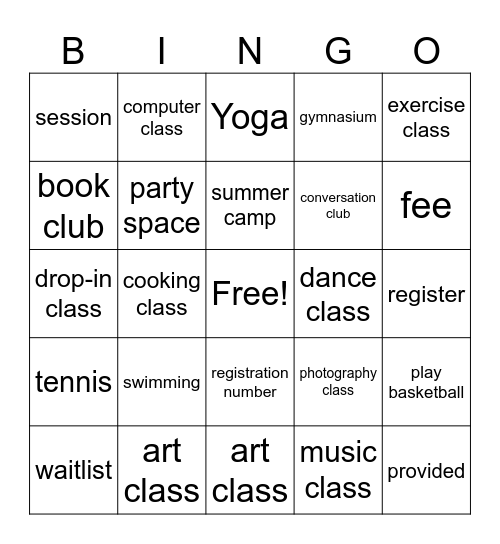 | B | I | N | G | O |
|---|---|---|---|---|
| session | computer class | Yoga | gymnasium | exercise class |
| book club | party space | summer camp | conversation club | fee |
| drop-in class | cooking class | Free! | dance class | register |
| tennis | swimming | registration number | photography class | play basketball |
| waitlist | art class | art class | music class | provided |